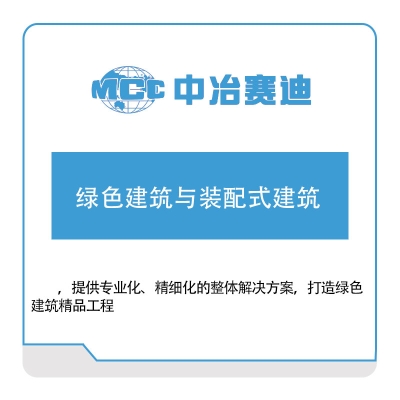 MCC 中冶赛迪

绿色建筑与装配式建筑

，提供专业化、精细化的整体解决方案，打造绿色建筑精品工程